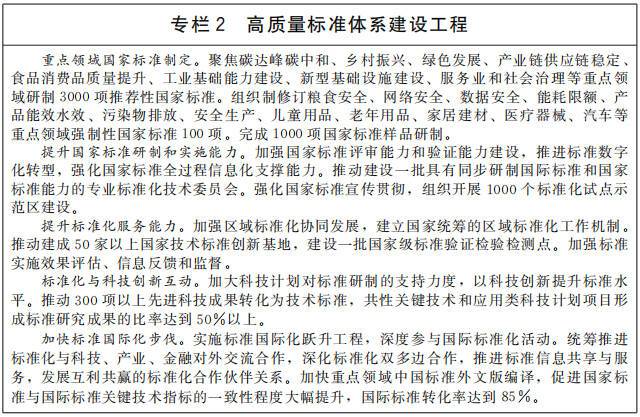 专栏2　高质量标准体系建设工程

重点领域国家标准制定。聚焦碳达峰碳中和、乡村振兴、绿色发展、产业链供应链稳定、食品消费品质量提升、工业基础能力建设、新型基础设施建设、服务业和社会治理等重点领域研制3000项推荐性国家标准。组织制修订粮食安全、网络安全、数据安全、能耗限额、产品能效水效、污染物排放、安全生产、儿童用品、老年用品、家居建材、医疗器械、汽车等重点领域强制性国家标准100项。完成1000项国家标准样品研制。

提升国家标准研制和实施能力。加强国家标准评审能力和验证能力建设，推进标准数字化转型，强化国家标准全过程信息化支撑能力。推动建设一批具有同步研制国际标准和国家标准能力的专业标准化技术委员会。强化国家标准宣传贯彻，组织开展1000个标准化试点示范区建设。

提升标准化服务能力。加强区域标准化协同发展，建立国家统筹的区域标准化工作机制。推动建成50家以上国家技术标准创新基地，建设一批国家级标准验证检验检测点。加强标准实施效果评估、信息反馈和监督。

标准化与科技创新互动。加大科技计划对标准研制的支持力度，以科技创新提升标准水平。推动300项以上先进科技成果转化为技术标准，共性关键技术和应用类科技计划项目形成标准研究成果的比率达到50%以上。

加快标准国际化步伐。实施标准国际化跃升工程，深度参与国际标准化活动。统筹推进标准化与科技、产业、金融对外交流合作，深化标准化双多边合作，推进标准信息共享与服务，发展互利共赢的标准化合作伙伴关系。加快重点领域中国标准外文版编译，促进国家标准与国际标准关键技术指标的一致性程度大幅提升，国际标准转化率达到85%。